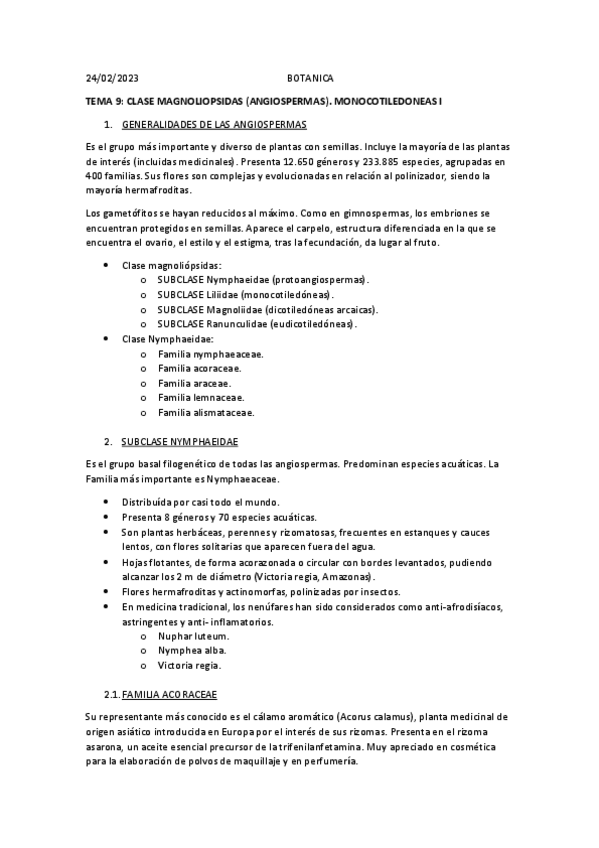 24/02/2023 BOTANICA

TEMA 9: CLASE MAGNOLIOPSIDAS (ANGIOSPERMAS). MONOCOTILEDONEAS I

1. GENERALIDADES DE LAS ANGIOSPERMAS

Es el grupo más importante y diverso de plantas con semillas. Incluye la mayoría de las plantas de interés (incluidas medicinales). Presenta 12.650 géneros y 233.885 especies, agrupadas en 400 familias. Sus flores son complejas y evolucionadas en relación al polinizador, siendo la mayoría hermafroditas.

Los gametófitos se hayan reducidos al máximo. Como en gimnospermas, los embriones se encuentran protegidos en semillas. Aparece el carpelo, estructura diferenciada en la que se encuentra el ovario, el estilo y el estigma, tras la fecundación, da lugar al fruto.

- Clase magnoliópsidas:
  - SUBCLASE Nymphaeidae (protoangiospermas).
  - SUBCLASE Liliidae (monocotiledóneas).
  - SUBCLASE Magnoliidae (dicotiledóneas arcaicas).
  - SUBCLASE Ranunculidae (eudicotiledóneas).
- Clase Nymphaeidae:
  - Familia nymphaeaceae.
  - Familia acoraceae.
  - Familia araceae.
  - Familia lemnaceae.
  - Familia alismataceae.

2. SUBCLASE NYMPHAEIDAE

Es el grupo basal filogenético de todas las angiospermas. Predominan especies acuáticas. La Familia más importante es Nymphaeaceae.

- Distribuída por casi todo el mundo.
- Presenta 8 géneros y 70 especies acuáticas.
- Son plantas herbáceas, perennes y rizomatosas, frecuentes en estanques y cauces lentos, con flores solitarias que aparecen fuera del agua.
- Hojas flotantes, de forma acorazonada o circular con bordes levantados, pudiendo alcanzar los 2 m de diámetro (Victoria regia, Amazonas).
- Flores hermafroditas y actinomorfas, polinizadas por insectos.
- En medicina tradicional, los nenúfares han sido considerados como anti-afrodisíacos, astringentes y anti- inflamatorios.
  - Nuphar luteum.
  - Nymphea alba.
  - Victoria regia.

2.1. FAMILIA ACORACEAE

Su representante más conocido es el cálamo aromático (Acorus calamus), planta medicinal de origen asiático introducida en Europa por el interés de sus rizomas. Presenta en el rizoma asarona, un aceite esencial precursor de la trifenilanfetamina. Muy apreciado en cosmética para la elaboración de polvos de maquillaje y en perfumería.